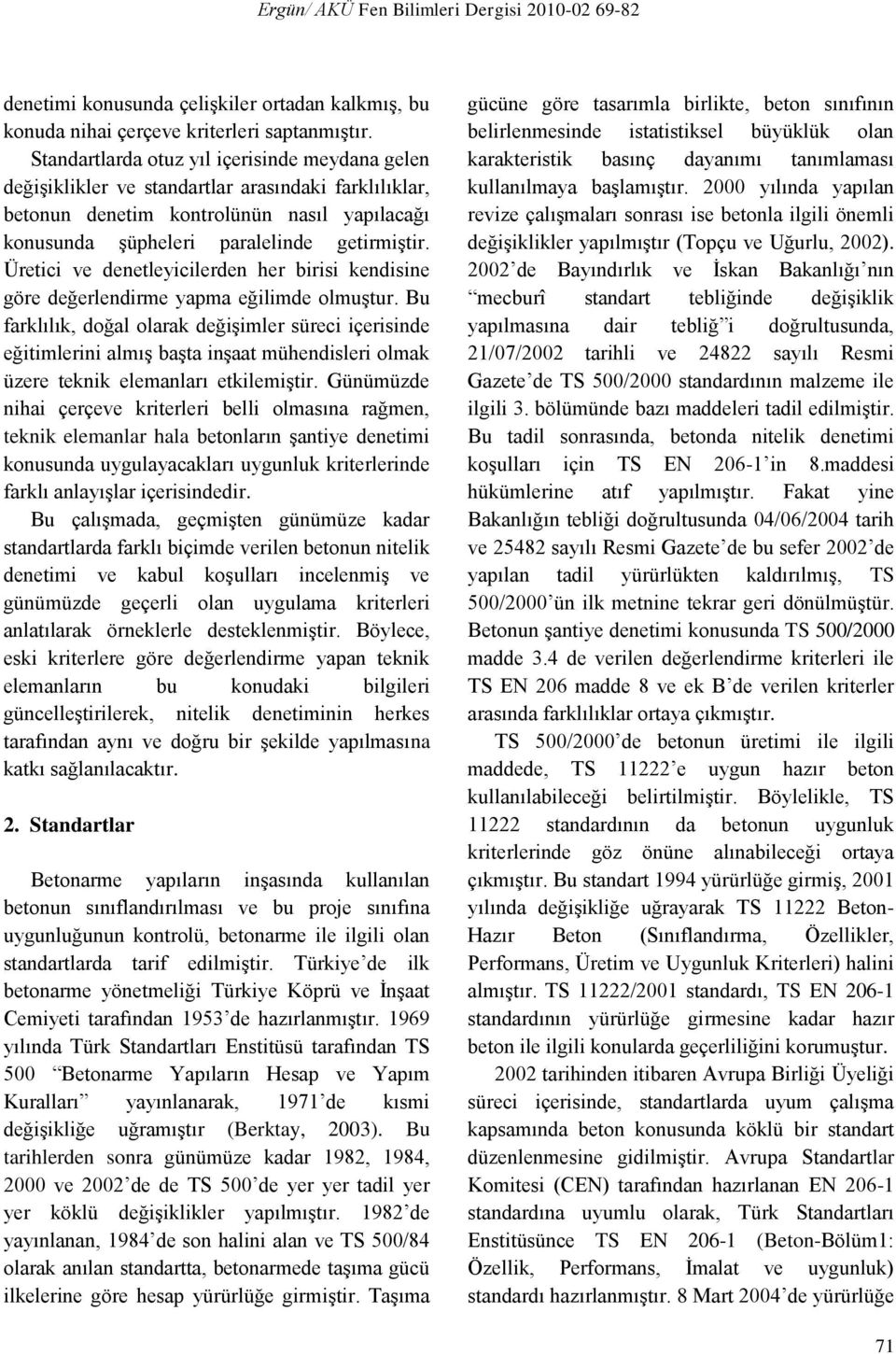 Ergün/ AKÜ Fen Bilimleri Dergisi 2010-02 69-82

denetimi konusunda çelişkiler ortadan kalkmış, bu konuda nihai çerçeve kriterleri saptanmıştır. Standartlarda otuz yıl içerisinde meydana gelen değişiklikler ve standartlar arasındaki farklılıklar, betonun denetim kontrolünün nasıl yapılacağı konusunda şüpheleri paralelinde getirmiştir. Üretici ve denetleyicilerden her birisi kendisine göre değerlendirme yapma eğilimde olmuştur. Bu farklılık, doğal olarak değişimler süreci içerisinde eğitimlerini almış başta inşaat mühendisleri olmak üzere teknik elemanları etkilemiştir. Günümüzde nihai çerçeve kriterleri belli olmasına rağmen, teknik elemanlar hala betonların şantiye denetimi konusunda uygulayacakları uygunluk kriterlerinde farklı anlayışlar içerisindedir.

Bu çalışmada, geçmişten günümüze kadar standartlarda farklı biçimde verilen betonun nitelik denetimi ve kabul koşulları incelenmiş ve günümüzde geçerli olan uygulama kriterleri anlatılarak örneklerle desteklenmiştir. Böylece, eski kriterlere göre değerlendirme yapan teknik elemanların bu konudaki bilgileri güncelleştirilerek, nitelik denetiminin herkes tarafından aynı ve doğru bir şekilde yapılmasına katkı sağlanılacaktır.

2. Standartlar

Betonarme yapıların inşasında kullanılan betonun sınıflandırılması ve bu proje sınıfına uygunluğunun kontrolü, betonarme ile ilgili olan standartlarda tarif edilmiştir. Türkiye'de ilk betonarme yönetmeliği Türkiye Köprü ve İnşaat Cemiyeti tarafından 1953'de hazırlanmıştır. 1969 yılında Türk Standartları Enstitüsü tarafından TS 500 "Betonarme Yapıların Hesap ve Yapım Kuralları" yayınlanarak, 1971'de kısmi değişikliğe uğramıştır (Berktay, 2003). Bu tarihlerden sonra günümüze kadar 1982, 1984, 2000 ve 2002'de de TS 500'de yer yer tadil yer yer köklü değişiklikler yapılmıştır. 1982'de yayınlanan, 1984'de son halini alan ve TS 500/84 olarak anılan standartta, betonarmede taşıma gücü ilkelerine göre hesap yürürlüğe girmiştir. Taşıma gücüne göre tasarımla birlikte, beton sınıfının belirlenmesinde istatistiksel büyüklük olan karakteristik basınç dayanımı tanımlaması kullanılmaya başlamıştır. 2000 yılında yapılan revize çalışmaları sonrası ise betonla ilgili önemli değişiklikler yapılmıştır (Topçu ve Uğurlu, 2002). 2002'de Bayındırlık ve İskan Bakanlığı'nın "mecburî standart tebliğinde değişiklik yapılmasına dair tebliğ"i doğrultusunda, 21/07/2002 tarihli ve 24822 sayılı Resmi Gazete'de TS 500/2000 standardının malzeme ile ilgili 3. bölümünde bazı maddeleri tadil edilmiştir. Bu tadil sonrasında, betonda nitelik denetimi koşulları için TS EN 206-1'in 8.maddesi hükümlerine atıf yapılmıştır. Fakat yine Bakanlığın tebliği doğrultusunda 04/06/2004 tarih ve 25482 sayılı Resmi Gazete'de bu sefer 2002'de yapılan tadil yürürlükten kaldırılmış, TS 500/2000'ün ilk metnine tekrar geri dönülmüştür. Betonun şantiye denetimi konusunda TS 500/2000 madde 3.4 de verilen değerlendirme kriterleri ile TS EN 206 madde 8 ve ek B'de verilen kriterler arasında farklılıklar ortaya çıkmıştır.

TS 500/2000'de betonun üretimi ile ilgili maddede, TS 11222'e uygun hazır beton kullanılabileceği belirtilmiştir. Böylelikle, TS 11222 standardının da betonun uygunluk kriterlerinde göz önüne alınabileceği ortaya çıkmıştır. Bu standart 1994 yürürlüğe girmiş, 2001 yılında değişikliğe uğrayarak TS 11222 Beton-Hazır Beton (Sınıflandırma, Özellikler, Performans, Üretim ve Uygunluk Kriterleri) halini almıştır. TS 11222/2001 standardı, TS EN 206-1 standardının yürürlüğe girmesine kadar hazır beton ile ilgili konularda geçerliliğini korumuştur.

2002 tarihinden itibaren Avrupa Birliği Üyeliği süreci içerisinde, standartlarda uyum çalışma kapsamında beton konusunda köklü bir standart düzenlenmesine gidilmiştir. Avrupa Standartlar Komitesi (CEN) tarafından hazırlanan EN 206-1 standardına uyumlu olarak, Türk Standartları Enstitüsünce TS EN 206-1 (Beton-Bölüm1: Özellik, Performans, İmalat ve uygunluk) standardı hazırlanmıştır. 8 Mart 2004'de yürürlüğe

71